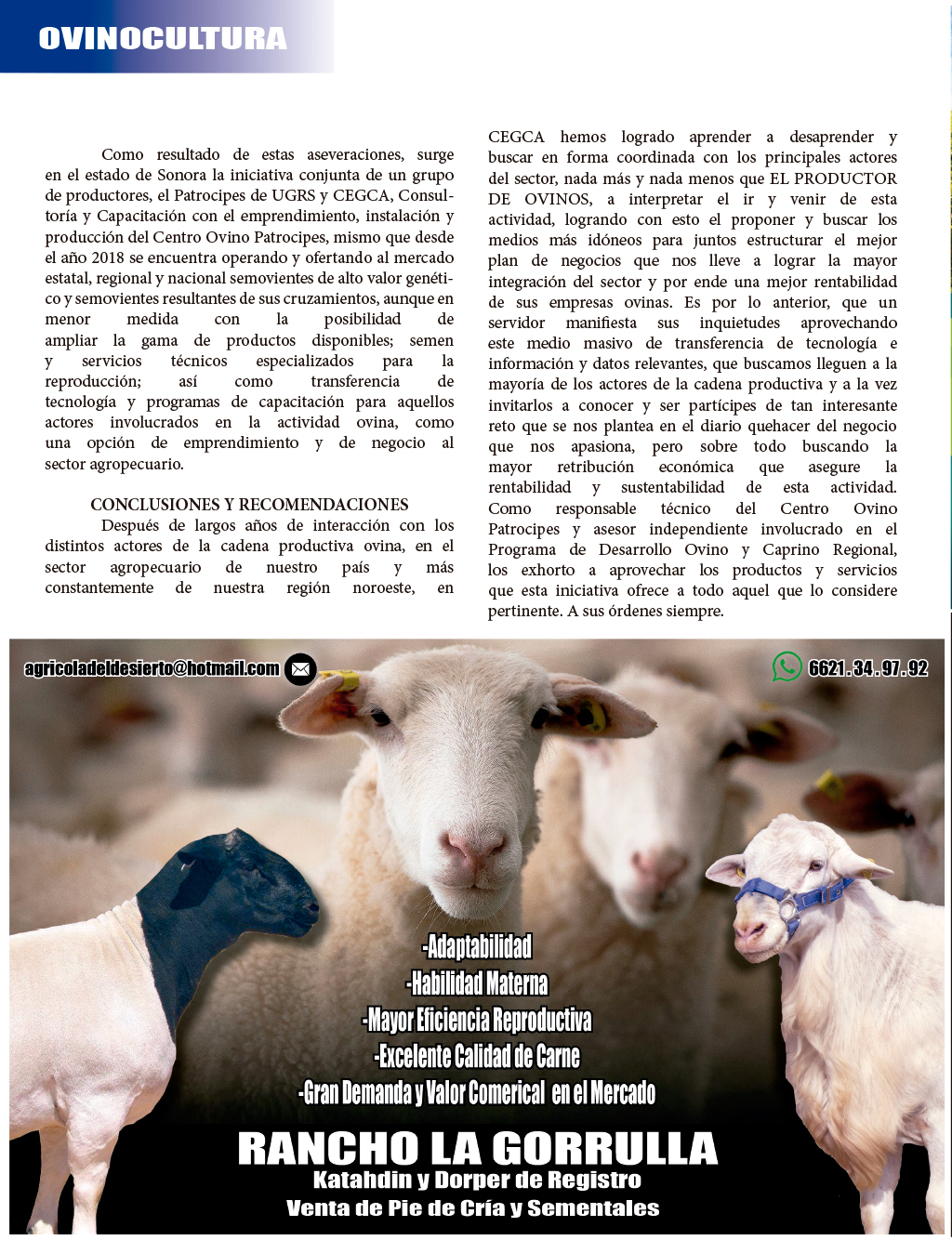 OVINOCULTURA

Como resultado de estas aseveraciones, surge en el estado de Sonora la iniciativa conjunta de un grupo de productores, el Patrocipes de UGRS y CEGCA, Consultoría y Capacitación con el emprendimiento, instalación y producción del Centro Ovino Patrocipes, mismo que desde el año 2018 se encuentra operando y ofertando al mercado estatal, regional y nacional semovientes de alto valor genético y semovientes resultantes de sus cruzamientos, aunque en menor medida con la posibilidad de ampliar la gama de productos disponibles; semen y servicios técnicos especializados para la reproducción; así como transferencia de tecnología y programas de capacitación para aquellos actores involucrados en la actividad ovina, como una opción de emprendimiento y de negocio al sector agropecuario.

CONCLUSIONES Y RECOMENDACIONES

Después de largos años de interacción con los distintos actores de la cadena productiva ovina, en el sector agropecuario de nuestro país y más constantemente de nuestra región noroeste, en CEGCA hemos logrado aprender a desaprender y buscar en forma coordinada con los principales actores del sector, nada más y nada menos que EL PRODUCTOR DE OVINOS, a interpretar el ir y venir de esta actividad, logrando con esto el proponer y buscar los medios más idóneos para juntos estructurar el mejor plan de negocios que nos lleve a lograr la mayor integración del sector y por ende una mejor rentabilidad de sus empresas ovinas. Es por lo anterior, que un servidor manifiesta sus inquietudes aprovechando este medio masivo de transferencia de tecnología e información y datos relevantes, que buscamos lleguen a la mayoría de los actores de la cadena productiva y a la vez invitarlos a conocer y ser partícipes de tan interesante reto que se nos plantea en el diario quehacer del negocio que nos apasiona, pero sobre todo buscando la mayor retribución económica que asegure la rentabilidad y sustentabilidad de esta actividad. Como responsable técnico del Centro Ovino Patrocipes y asesor independiente involucrado en el Programa de Desarrollo Ovino y Caprino Regional, los exhorto a aprovechar los productos y servicios que esta iniciativa ofrece a todo aquel que lo considere pertinente. A sus órdenes siempre.

agricoladeldesierto@hotmail.com

6621.34.97.92

-Adaptabilidad
-Habilidad Materna
-Mayor Eficiencia Reproductiva
-Excelente Calidad de Carne
-Gran Demanda y Valor Comerical en el Mercado

RANCHO LA GORRULLA
Katahdin y Dorper de Registro
Venta de Pie de Cría y Sementales